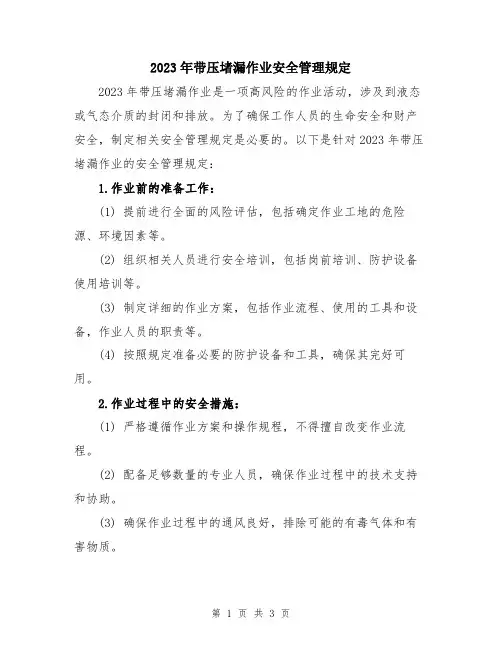 2023年带压堵漏作业安全管理规定

2023年带压堵漏作业是一项高风险的作业活动，涉及到液态或气态介质的封闭和排放。为了确保工作人员的生命安全和财产安全，制定相关安全管理规定是必要的。以下是针对2023年带压堵漏作业的安全管理规定：

1.作业前的准备工作：

(1) 提前进行全面的风险评估，包括确定作业工地的危险源、环境因素等。

(2) 组织相关人员进行安全培训，包括岗前培训、防护设备使用培训等。

(3) 制定详细的作业方案，包括作业流程、使用的工具和设备，作业人员的职责等。

(4) 按照规定准备必要的防护设备和工具，确保其完好可用。

2.作业过程中的安全措施：

(1) 严格遵循作业方案和操作规程，不得擅自改变作业流程。

(2) 配备足够数量的专业人员，确保作业过程中的技术支持和协助。

(3) 确保作业过程中的通风良好，排除可能的有毒气体和有害物质。

第 1 页 共 3 页